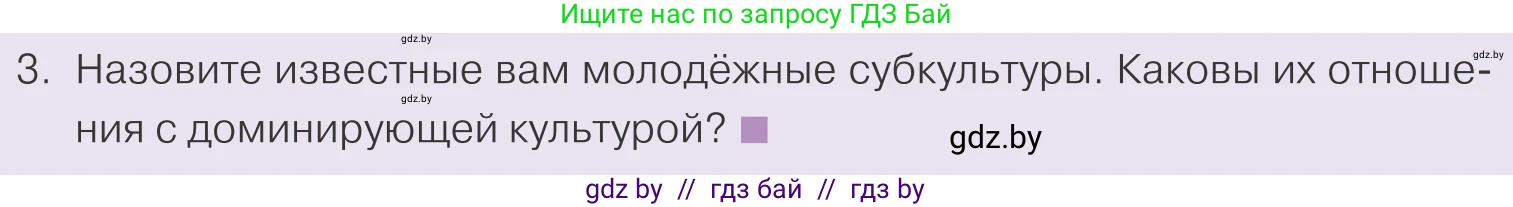 Ищите нас по запросу ГДЗ Бай

gdz.by

gdz.by

3. Назовите известные вам молодёжные субкультуры. Каковы их отношения с доминирующей культурой?

gdz.by

gdz.by

gdz by // гдз бай // гдз by